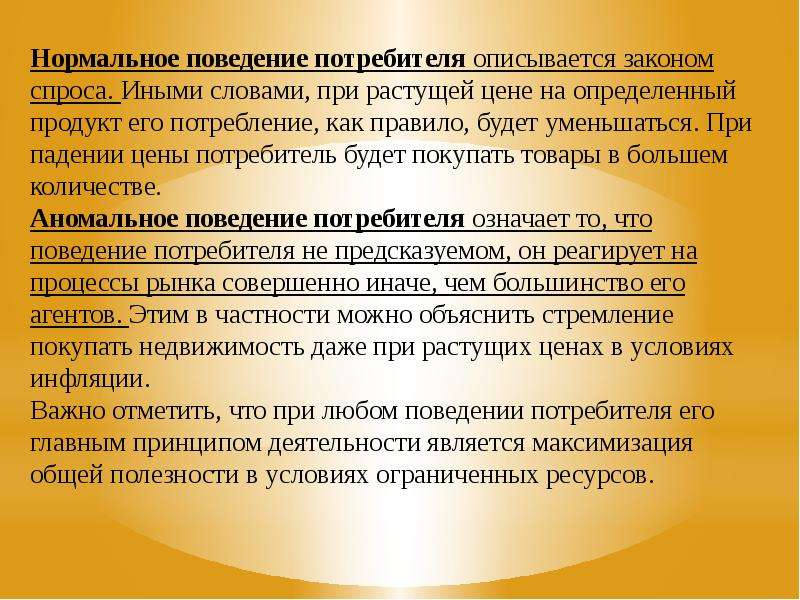 Нормальное поведение потребителя описывается законом спроса. Иными словами, при растущей цене на определенный продукт его потребление, как правило, будет уменьшаться. При падении цены потребитель будет покупать товары в большем количестве.
Аномальное поведение потребителя означает то, что поведение потребителя не предсказуемом, он реагирует на процессы рынка совершенно иначе, чем большинство его агентов. Этим в частности можно объяснить стремление покупать недвижимость даже при растущих ценах в условиях инфляции.
Важно отметить, что при любом поведении потребителя его главным принципом деятельности является максимизация общей полезности в условиях ограниченных ресурсов.